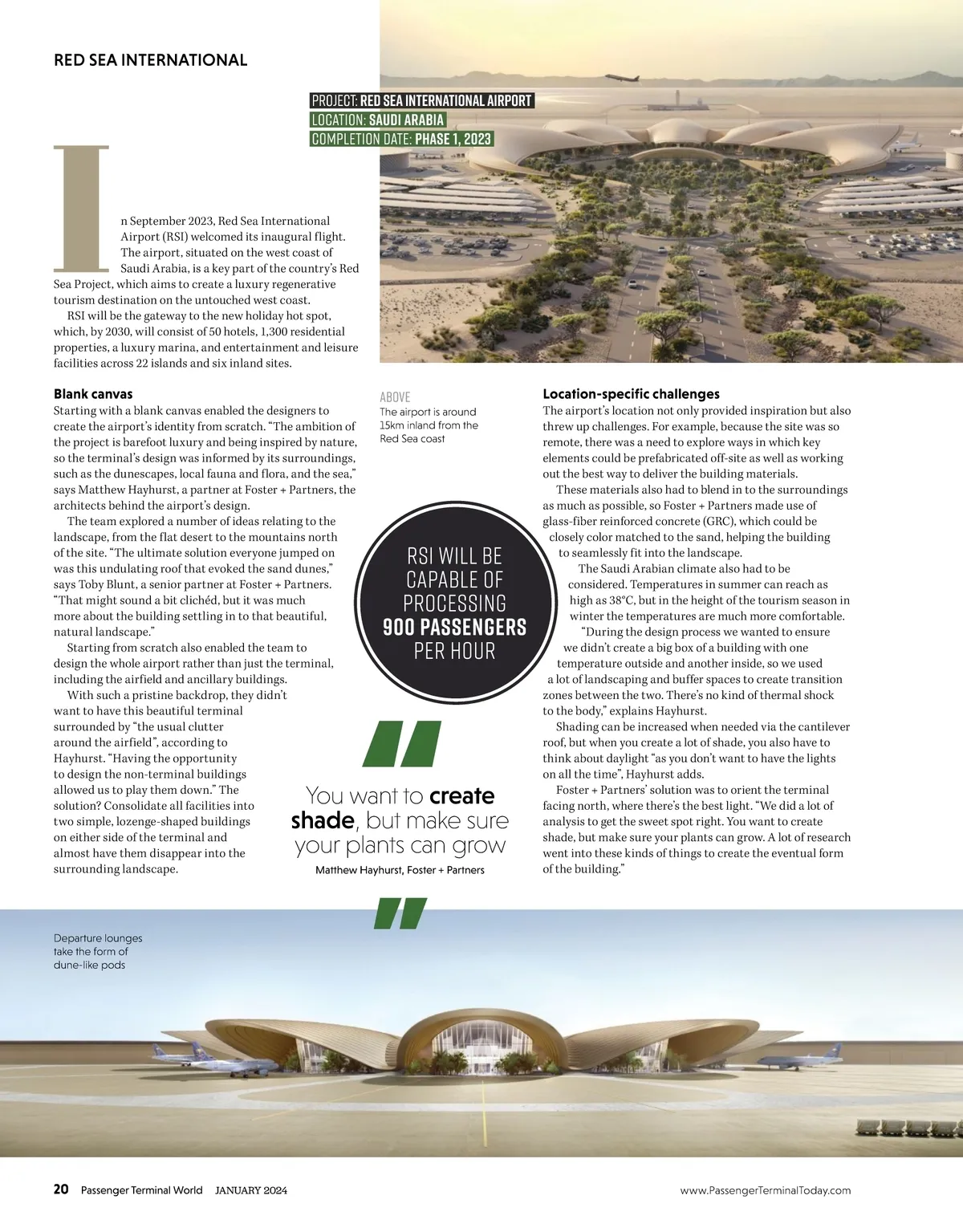 RED SEA INTERNATIONAL

PROJECT: RED SEA INTERNATIONAL AIRPORT
LOCATION: SAUDI ARABIA
COMPLETION DATE: PHASE 1, 2023

In September 2023, Red Sea International Airport (RSI) welcomed its inaugural flight. The airport, situated on the west coast of Saudi Arabia, is a key part of the country's Red Sea Project, which aims to create a luxury regenerative tourism destination on the untouched west coast.

RSI will be the gateway to the new holiday hot spot, which, by 2030, will consist of 50 hotels, 1,300 residential properties, a luxury marina, and entertainment and leisure facilities across 22 islands and six inland sites.

Blank canvas
Starting with a blank canvas enabled the designers to create the airport's identity from scratch. "The ambition of the project is barefoot luxury and being inspired by nature, so the terminal's design was informed by its surroundings, such as the dunescapes, local fauna and flora, and the sea," says Matthew Hayhurst, a partner at Foster + Partners, the architects behind the airport's design.

The team explored a number of ideas relating to the landscape, from the flat desert to the mountains north of the site. "The ultimate solution everyone jumped on was this undulating roof that evoked the sand dunes," says Toby Blunt, a senior partner at Foster + Partners. "That might sound a bit clichéd, but it was much more about the building settling in to that beautiful, natural landscape."

Starting from scratch also enabled the team to design the whole airport rather than just the terminal, including the airfield and ancillary buildings.

With such a pristine backdrop, they didn't want to have this beautiful terminal surrounded by "the usual clutter around the airfield", according to Hayhurst. "Having the opportunity to design the non-terminal buildings allowed us to play them down." The solution? Consolidate all facilities into two simple, lozenge-shaped buildings on either side of the terminal and almost have them disappear into the surrounding landscape.

ABOVE
The airport is around 15km inland from the Red Sea coast

RSI WILL BE CAPABLE OF PROCESSING 900 PASSENGERS PER HOUR

You want to create shade, but make sure your plants can grow
Matthew Hayhurst, Foster + Partners

Location-specific challenges
The airport's location not only provided inspiration but also threw up challenges. For example, because the site was so remote, there was a need to explore ways in which key elements could be prefabricated off-site as well as working out the best way to deliver the building materials.

These materials also had to blend in to the surroundings as much as possible, so Foster + Partners made use of glass-fiber reinforced concrete (GRC), which could be closely color matched to the sand, helping the building to seamlessly fit into the landscape.

The Saudi Arabian climate also had to be considered. Temperatures in summer can reach as high as 38°C, but in the height of the tourism season in winter the temperatures are much more comfortable.

"During the design process we wanted to ensure we didn't create a big box of a building with one temperature outside and another inside, so we used a lot of landscaping and buffer spaces to create transition zones between the two. There's no kind of thermal shock to the body," explains Hayhurst.

Shading can be increased when needed via the cantilever roof, but when you create a lot of shade, you also have to think about daylight "as you don't want to have the lights on all the time", Hayhurst adds.

Foster + Partners' solution was to orient the terminal facing north, where there's the best light. "We did a lot of analysis to get the sweet spot right. You want to create shade, but make sure your plants can grow. A lot of research went into these kinds of things to create the eventual form of the building."

Departure lounges take the form of dune-like pods

20 Passenger Terminal World JANUARY 2024
www.PassengerTerminalToday.com